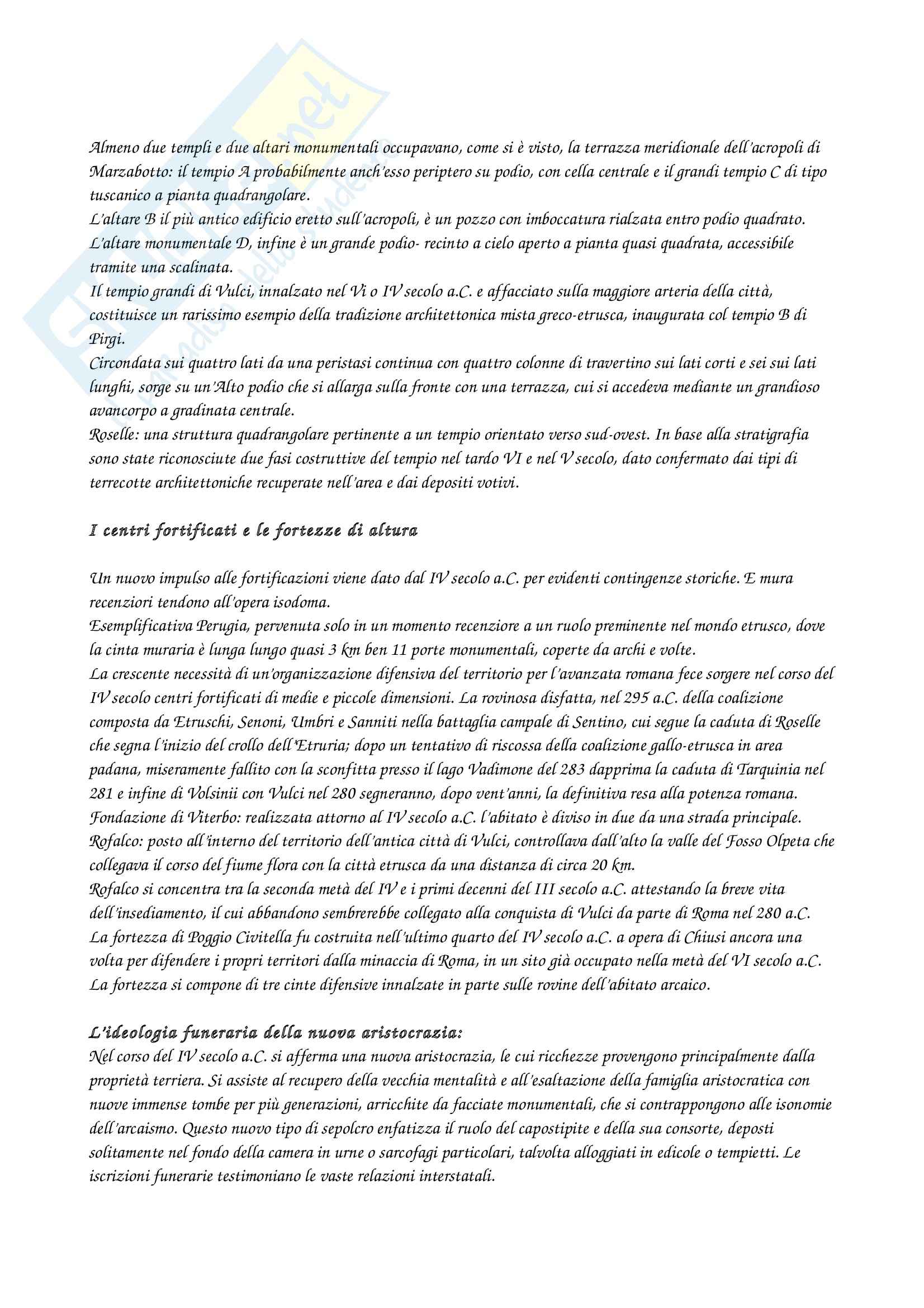 Almeno due templi e due altari monumentali occupavano, come si è visto, la terrazza meridionale dell'acropoli di Marzabotto: il tempio A probabilmente anch'esso periptero su podio, con cella centrale e il grandi tempio C di tipo tuscanico a pianta quadrangolare.
L'altare B il più antico edificio eretto sull'acropoli, è un pozzo con imboccatura rialzata entro podio quadrato.
L'altare monumentale D, infine è un grande podio- recinto a cielo aperto a pianta quasi quadrata, accessibile tramite una scalinata.
Il tempio grandi di Vulci, innalzato nel Vi o IV secolo a.C. e affacciato sulla maggiore arteria della città, costituisce un rarissimo esempio della tradizione architettonica mista greco-etrusca, inaugurata col tempio B di Pirgi.
Circondata sui quattro lati da una peristasi continua con quattro colonne di travertino sui lati corti e sei sui lati lunghi, sorge su un'Alto podio che si allarga sulla fronte con una terrazza, cui si accedeva mediante un grandioso avancorpo a gradinata centrale.
Roselle: una struttura quadrangolare pertinente a un tempio orientato verso sud-ovest. In base alla stratigrafia sono state riconosciute due fasi costruttive del tempio nel tardo VI e nel V secolo, dato confermato dai tipi di terrecotte architettoniche recuperate nell'area e dai depositi votivi.

I centri fortificati e le fortezze di altura

Un nuovo impulso alle fortificazioni viene dato dal IV secolo a.C. per evidenti contingenze storiche. E mura recenziori tendono all'opera isodoma.
Esemplificativa Perugia, pervenuta solo in un momento recenziore a un ruolo preminente nel mondo etrusco, dove la cinta muraria è lunga lungo quasi 3 km ben 11 porte monumentali, coperte da archi e volte.
La crescente necessità di un'organizzazione difensiva del territorio per l'avanzata romana fece sorgere nel corso del IV secolo centri fortificati di medie e piccole dimensioni. La rovinosa disfatta, nel 295 a.C. della coalizione composta da Etruschi, Senoni, Umbri e Sanniti nella battaglia campale di Sentino, cui segue la caduta di Roselle che segna l'inizio del crollo dell'Etruria; dopo un tentativo di riscossa della coalizione gallo-etrusca in area padana, miseramente fallito con la sconfitta presso il lago Vadimone del 283 dapprima la caduta di Tarquinia nel 281 e infine di Volsinii con Vulci nel 280 segneranno, dopo vent'anni, la definitiva resa alla potenza romana.
Fondazione di Viterbo: realizzata attorno al IV secolo a.C. l'abitato è diviso in due da una strada principale.
Rofalco: posto all'interno del territorio dell'antica città di Vulci, controllava dall'alto la valle del Fosso Olpeta che collegava il corso del fiume flora con la città etrusca da una distanza di circa 20 km.
Rofalco si concentra tra la seconda metà del IV e i primi decenni del III secolo a.C. attestando la breve vita dell'insediamento, il cui abbandono sembrerebbe collegato alla conquista di Vulci da parte di Roma nel 280 a.C.
La fortezza di Poggio Civitella fu costruita nell'ultimo quarto del IV secolo a.C. a opera di Chiusi ancora una volta per difendere i propri territori dalla minaccia di Roma, in un sito già occupato nella metà del VI secolo a.C.
La fortezza si compone di tre cinte difensive innalzate in parte sulle rovine dell'abitato arcaico.

L'ideologia funeraria della nuova aristocrazia:
Nel corso del IV secolo a.C. si afferma una nuova aristocrazia, le cui ricchezze provengono principalmente dalla proprietà terriera. Si assiste al recupero della vecchia mentalità e all'esaltazione della famiglia aristocratica con nuove immense tombe per più generazioni, arricchite da facciate monumentali, che si contrappongono alle isonomie dell'arcaismo. Questo nuovo tipo di sepolcro enfatizza il ruolo del capostipite e della sua consorte, deposti solitamente nel fondo della camera in urne o sarcofagi particolari, talvolta alloggiati in edicole o tempietti. Le iscrizioni funerarie testimoniano le vaste relazioni interstatali.